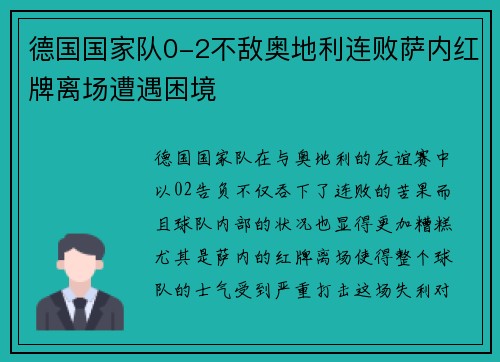 德国国家队0-2不敌奥地利连败萨内红牌离场遭遇困境

德国国家队在与奥地利的友谊赛中以02告负不仅吞下了连败的苦果而且球队内部的状况也显得更加糟糕尤其是萨内的红牌离场使得整个球队的士气受到严重打击这场失利对